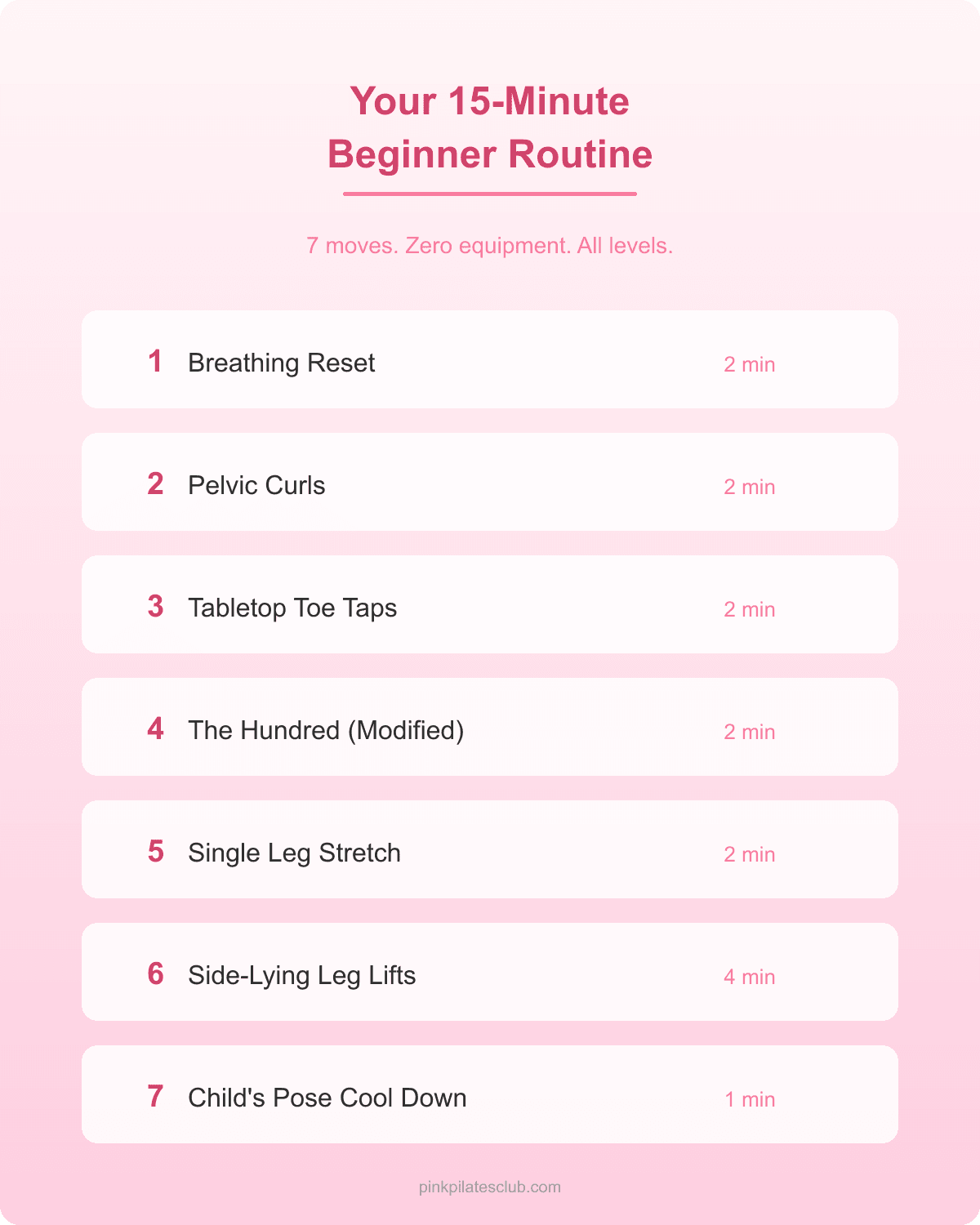 Your 15-Minute
Beginner Routine

7 moves. Zero equipment. All levels.

1 Breathing Reset 2 min

2 Pelvic Curls 2 min

3 Tabletop Toe Taps 2 min

4 The Hundred (Modified) 2 min

5 Single Leg Stretch 2 min

6 Side-Lying Leg Lifts 4 min

7 Child's Pose Cool Down 1 min

pinkpilatesclub.com